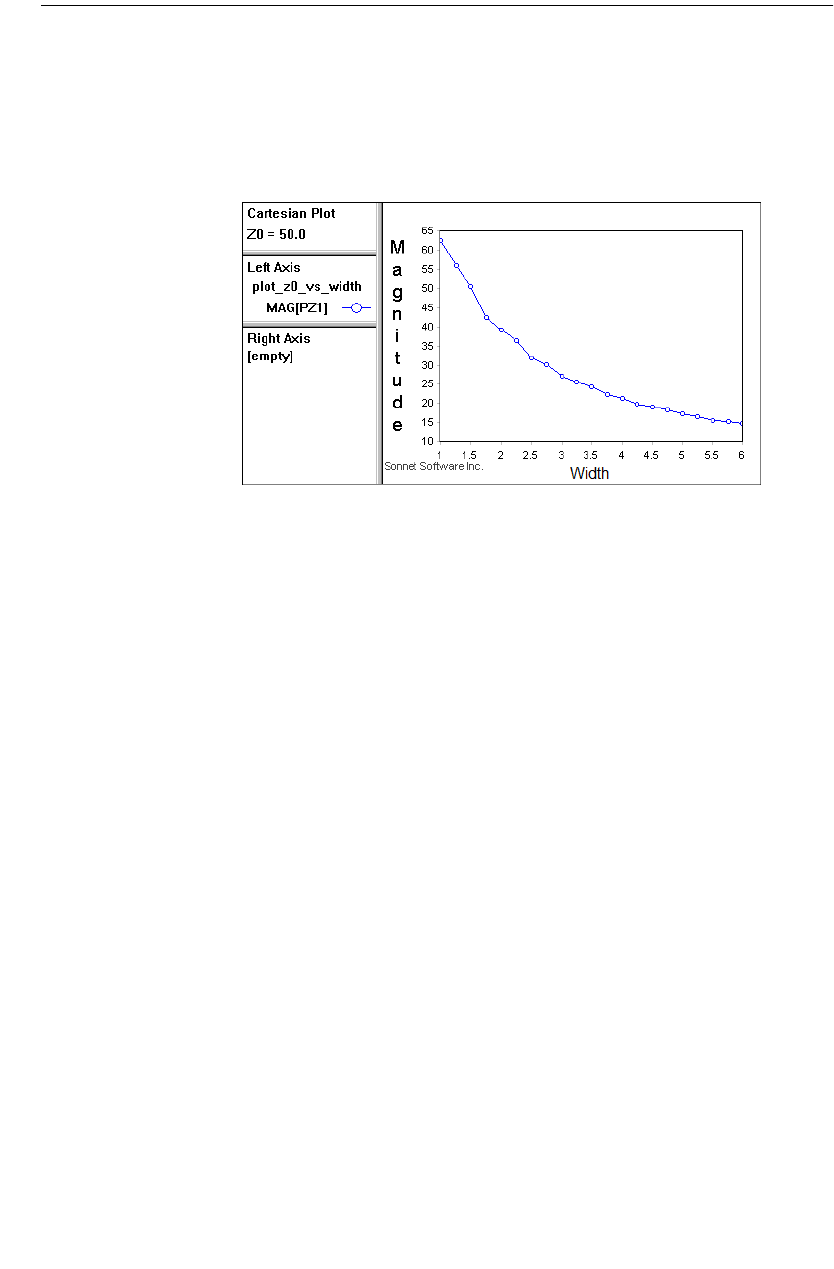 Cartesian Plot
Z0 = 50.0

Left Axis
plot_z0_vs_width
MAG[PZ1]

Right Axis
[empty]

Magnitude

65
60
55
50
45
40
35
30
25
20
15
10

1 1.5 2 2.5 3 3.5 4 4.5 5 5.5 6

Sonnet Software Inc.

Width